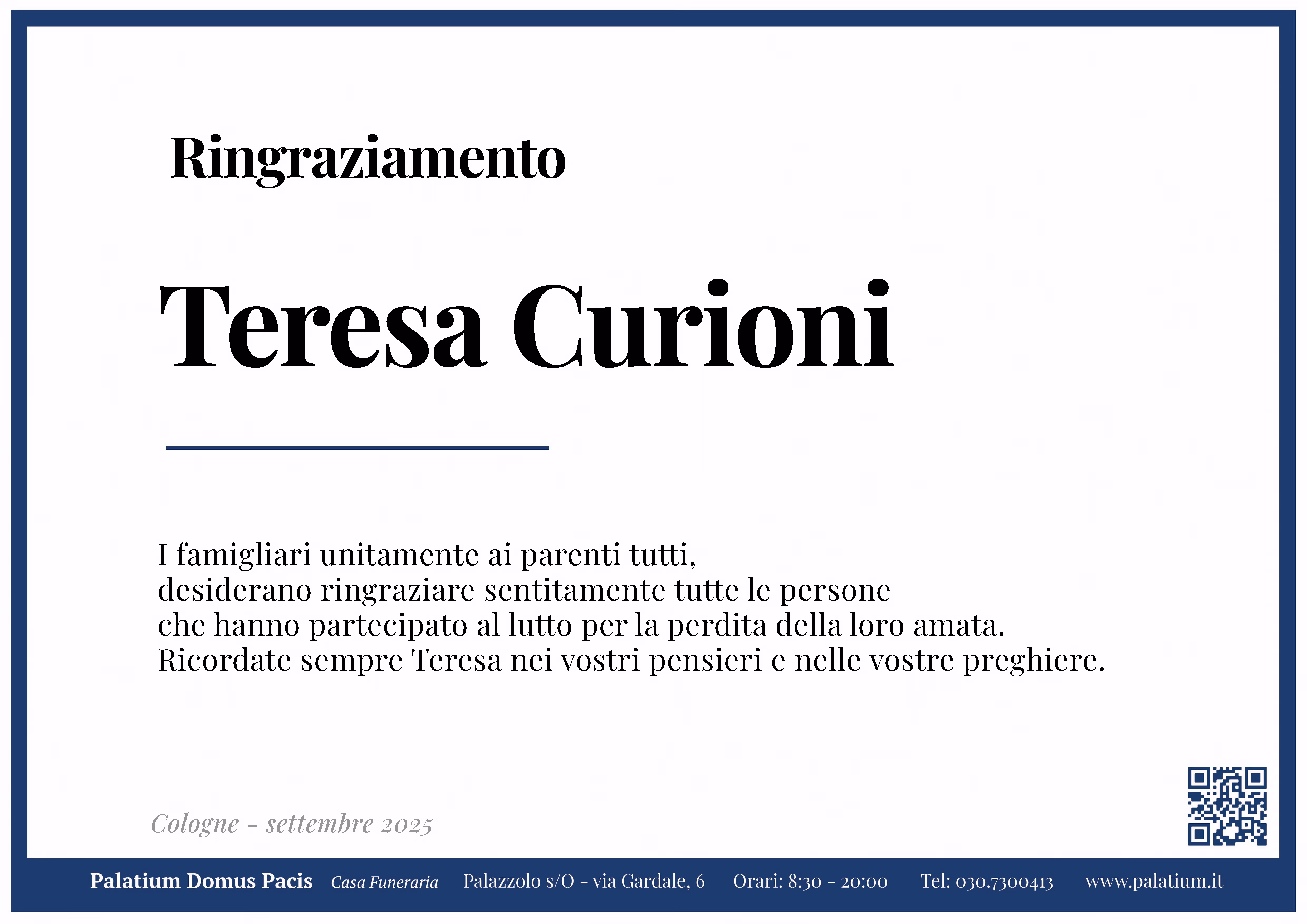 Ringraziamento

Teresa Curioni

I famigliari unitamente ai parenti tutti,
desiderano ringraziare sentitamente tutte le persone
che hanno partecipato al lutto per la perdita della loro amata.
Ricordate sempre Teresa nei vostri pensieri e nelle vostre preghiere.

Cologne - settembre 2025

Palatium Domus Pacis Casa Funeraria Palazzolo s/O - via Gardale, 6 Orari: 8:30 - 20:00 Tel: 030.7300413 www.palatium.it